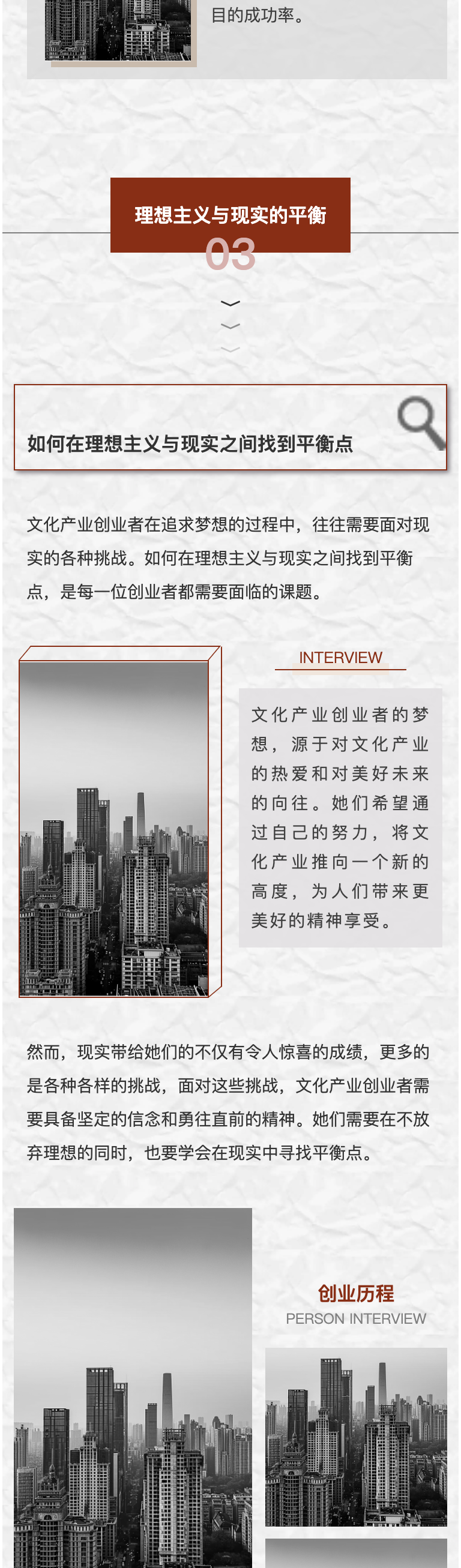 目的成功率。

理想主义与现实的平衡

03

如何在理想主义与现实之间找到平衡点

文化产业创业者在追求梦想的过程中，往往需要面对现实的各种挑战。如何在理想主义与现实之间找到平衡点，是每一位创业者都需要面临的课题。

INTERVIEW

文化产业创业者的梦想，源于对文化产业的热爱和对美好未来的向往。她们希望通过自己的努力，将文化产业推向一个新的高度，为人们带来更美好的精神享受。

然而，现实带给她们的不仅有令人惊喜的成绩，更多的是各种各样的挑战，面对这些挑战，文化产业创业者需要具备坚定的信念和勇往直前的精神。她们需要在不放弃理想的同时，也要学会在现实中寻找平衡点。

创业历程

PERSON INTERVIEW